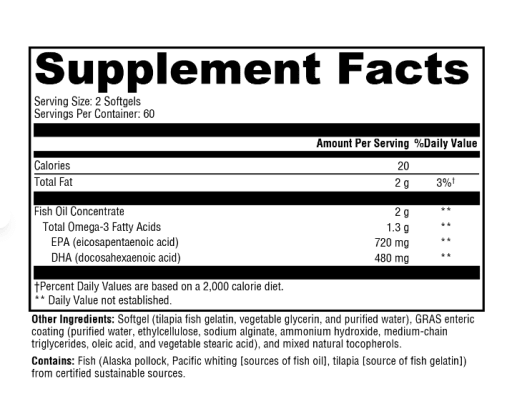 Supplement Facts

Serving Size: 2 Softgels
Servings Per Container: 60

| | Amount Per Serving | %Daily Value |
|---|---|---|
| Calories | 20 | |
| Total Fat | 2 g | 3%† |
| Fish Oil Concentrate | 2 g | ** |
| Total Omega-3 Fatty Acids | 1.3 g | ** |
| EPA (eicosapentaenoic acid) | 720 mg | ** |
| DHA (docosahexaenoic acid) | 480 mg | ** |

†Percent Daily Values are based on a 2,000 calorie diet.
** Daily Value not established.

Other Ingredients: Softgel (tilapia fish gelatin, vegetable glycerin, and purified water), GRAS enteric coating (purified water, ethylcellulose, sodium alginate, ammonium hydroxide, medium-chain triglycerides, oleic acid, and vegetable stearic acid), and mixed natural tocopherols.

Contains: Fish (Alaska pollock, Pacific whiting [sources of fish oil], tilapia [source of fish gelatin]) from certified sustainable sources.